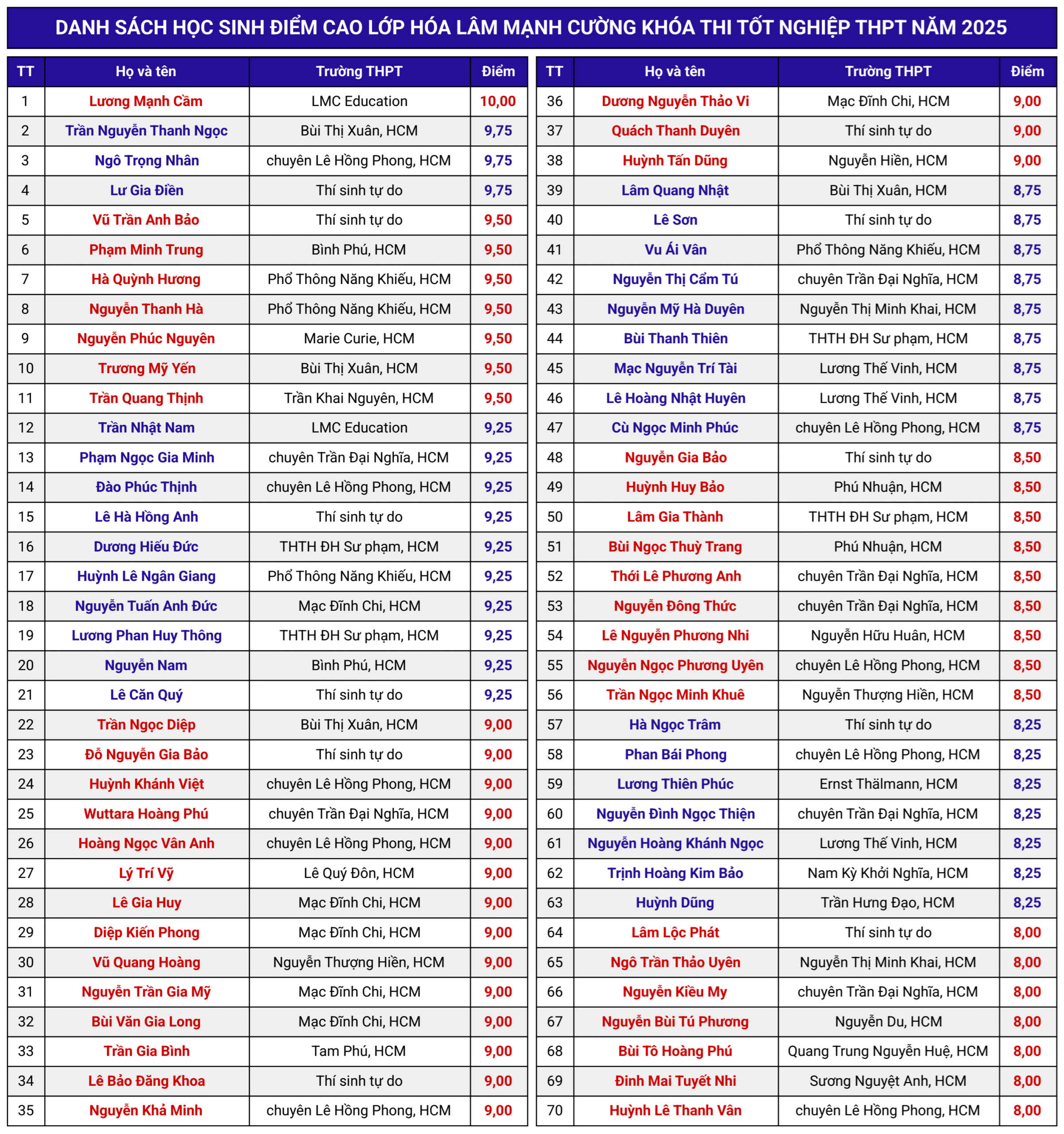 DANH SÁCH HỌC SINH ĐIỂM CAO LỚP HÓA LÂM MẠNH CƯỜNG KHÓA THI TỐT NGHIỆP THPT NĂM 2025

| TT | Họ và tên | Trường THPT | Điểm |
|---|---|---|---|
| 1 | Lương Mạnh Cầm | LMC Education | 10,00 |
| 2 | Trần Nguyễn Thanh Ngọc | Bùi Thị Xuân, HCM | 9,75 |
| 3 | Ngô Trọng Nhân | chuyên Lê Hồng Phong, HCM | 9,75 |
| 4 | Lư Gia Điền | Thí sinh tự do | 9,75 |
| 5 | Vũ Trần Anh Bảo | Thí sinh tự do | 9,50 |
| 6 | Phạm Minh Trung | Bình Phú, HCM | 9,50 |
| 7 | Hà Quỳnh Hương | Phổ Thông Năng Khiếu, HCM | 9,50 |
| 8 | Nguyễn Thanh Hà | Phổ Thông Năng Khiếu, HCM | 9,50 |
| 9 | Nguyễn Phúc Nguyên | Marie Curie, HCM | 9,50 |
| 10 | Trương Mỹ Yến | Bùi Thị Xuân, HCM | 9,50 |
| 11 | Trần Quang Thịnh | Trần Khai Nguyên, HCM | 9,50 |
| 12 | Trần Nhật Nam | LMC Education | 9,25 |
| 13 | Phạm Ngọc Gia Minh | chuyên Trần Đại Nghĩa, HCM | 9,25 |
| 14 | Đào Phúc Thịnh | chuyên Lê Hồng Phong, HCM | 9,25 |
| 15 | Lê Hà Hồng Anh | Thí sinh tự do | 9,25 |
| 16 | Dương Hiếu Đức | THTH ĐH Sư phạm, HCM | 9,25 |
| 17 | Huỳnh Lê Ngân Giang | Phổ Thông Năng Khiếu, HCM | 9,25 |
| 18 | Nguyễn Tuấn Anh Đức | Mạc Đĩnh Chi, HCM | 9,25 |
| 19 | Lương Phan Huy Thông | THTH ĐH Sư phạm, HCM | 9,25 |
| 20 | Nguyễn Nam | Bình Phú, HCM | 9,25 |
| 21 | Lê Căn Quý | Thí sinh tự do | 9,25 |
| 22 | Trần Ngọc Diệp | Bùi Thị Xuân, HCM | 9,00 |
| 23 | Đỗ Nguyễn Gia Bảo | Thí sinh tự do | 9,00 |
| 24 | Huỳnh Khánh Việt | chuyên Lê Hồng Phong, HCM | 9,00 |
| 25 | Wuttara Hoàng Phú | chuyên Trần Đại Nghĩa, HCM | 9,00 |
| 26 | Hoàng Ngọc Vân Anh | chuyên Lê Hồng Phong, HCM | 9,00 |
| 27 | Lý Trí Vỹ | Lê Quý Đôn, HCM | 9,00 |
| 28 | Lê Gia Huy | Mạc Đĩnh Chi, HCM | 9,00 |
| 29 | Diệp Kiến Phong | Mạc Đĩnh Chi, HCM | 9,00 |
| 30 | Vũ Quang Hoàng | Nguyễn Thượng Hiền, HCM | 9,00 |
| 31 | Nguyễn Trần Gia Mỹ | Mạc Đĩnh Chi, HCM | 9,00 |
| 32 | Bùi Văn Gia Long | Mạc Đĩnh Chi, HCM | 9,00 |
| 33 | Trần Gia Bình | Tam Phú, HCM | 9,00 |
| 34 | Lê Bảo Đăng Khoa | Thí sinh tự do | 9,00 |
| 35 | Nguyễn Khả Minh | chuyên Lê Hồng Phong, HCM | 9,00 |

| TT | Họ và tên | Trường THPT | Điểm |
|---|---|---|---|
| 36 | Dương Nguyễn Thảo Vi | Mạc Đĩnh Chi, HCM | 9,00 |
| 37 | Quách Thanh Duyên | Thí sinh tự do | 9,00 |
| 38 | Huỳnh Tấn Dũng | Nguyễn Hiền, HCM | 9,00 |
| 39 | Lâm Quang Nhật | Bùi Thị Xuân, HCM | 8,75 |
| 40 | Lê Sơn | Thí sinh tự do | 8,75 |
| 41 | Vu Ái Vân | Phổ Thông Năng Khiếu, HCM | 8,75 |
| 42 | Nguyễn Thị Cẩm Tú | chuyên Trần Đại Nghĩa, HCM | 8,75 |
| 43 | Nguyễn Mỹ Hà Duyên | Nguyễn Thị Minh Khai, HCM | 8,75 |
| 44 | Bùi Thanh Thiên | THTH ĐH Sư phạm, HCM | 8,75 |
| 45 | Mạc Nguyễn Trí Tài | Lương Thế Vinh, HCM | 8,75 |
| 46 | Lê Hoàng Nhật Huyên | Lương Thế Vinh, HCM | 8,75 |
| 47 | Cù Ngọc Minh Phúc | chuyên Lê Hồng Phong, HCM | 8,75 |
| 48 | Nguyễn Gia Bảo | Thí sinh tự do | 8,50 |
| 49 | Huỳnh Huy Bảo | Phú Nhuận, HCM | 8,50 |
| 50 | Lâm Gia Thành | THTH ĐH Sư phạm, HCM | 8,50 |
| 51 | Bùi Ngọc Thuỳ Trang | Phú Nhuận, HCM | 8,50 |
| 52 | Thới Lê Phương Anh | chuyên Trần Đại Nghĩa, HCM | 8,50 |
| 53 | Nguyễn Đông Thức | chuyên Trần Đại Nghĩa, HCM | 8,50 |
| 54 | Lê Nguyễn Phương Nhi | Nguyễn Hữu Huân, HCM | 8,50 |
| 55 | Nguyễn Ngọc Phương Uyên | chuyên Lê Hồng Phong, HCM | 8,50 |
| 56 | Trần Ngọc Minh Khuê | Nguyễn Thượng Hiền, HCM | 8,50 |
| 57 | Hà Ngọc Trâm | Thí sinh tự do | 8,25 |
| 58 | Phan Bái Phong | chuyên Lê Hồng Phong, HCM | 8,25 |
| 59 | Lương Thiên Phúc | Ernst Thälmann, HCM | 8,25 |
| 60 | Nguyễn Đình Ngọc Thiện | chuyên Trần Đại Nghĩa, HCM | 8,25 |
| 61 | Nguyễn Hoàng Khánh Ngọc | Lương Thế Vinh, HCM | 8,25 |
| 62 | Trịnh Hoàng Kim Bảo | Nam Kỳ Khởi Nghĩa, HCM | 8,25 |
| 63 | Huỳnh Dũng | Trần Hưng Đạo, HCM | 8,25 |
| 64 | Lâm Lộc Phát | Thí sinh tự do | 8,00 |
| 65 | Ngô Trần Thảo Uyên | Nguyễn Thị Minh Khai, HCM | 8,00 |
| 66 | Nguyễn Kiều My | chuyên Trần Đại Nghĩa, HCM | 8,00 |
| 67 | Nguyễn Bùi Tú Phương | Nguyễn Du, HCM | 8,00 |
| 68 | Bùi Tô Hoàng Phú | Quang Trung Nguyễn Huệ, HCM | 8,00 |
| 69 | Đinh Mai Tuyết Nhi | Sương Nguyệt Anh, HCM | 8,00 |
| 70 | Huỳnh Lê Thanh Vân | chuyên Lê Hồng Phong, HCM | 8,00 |